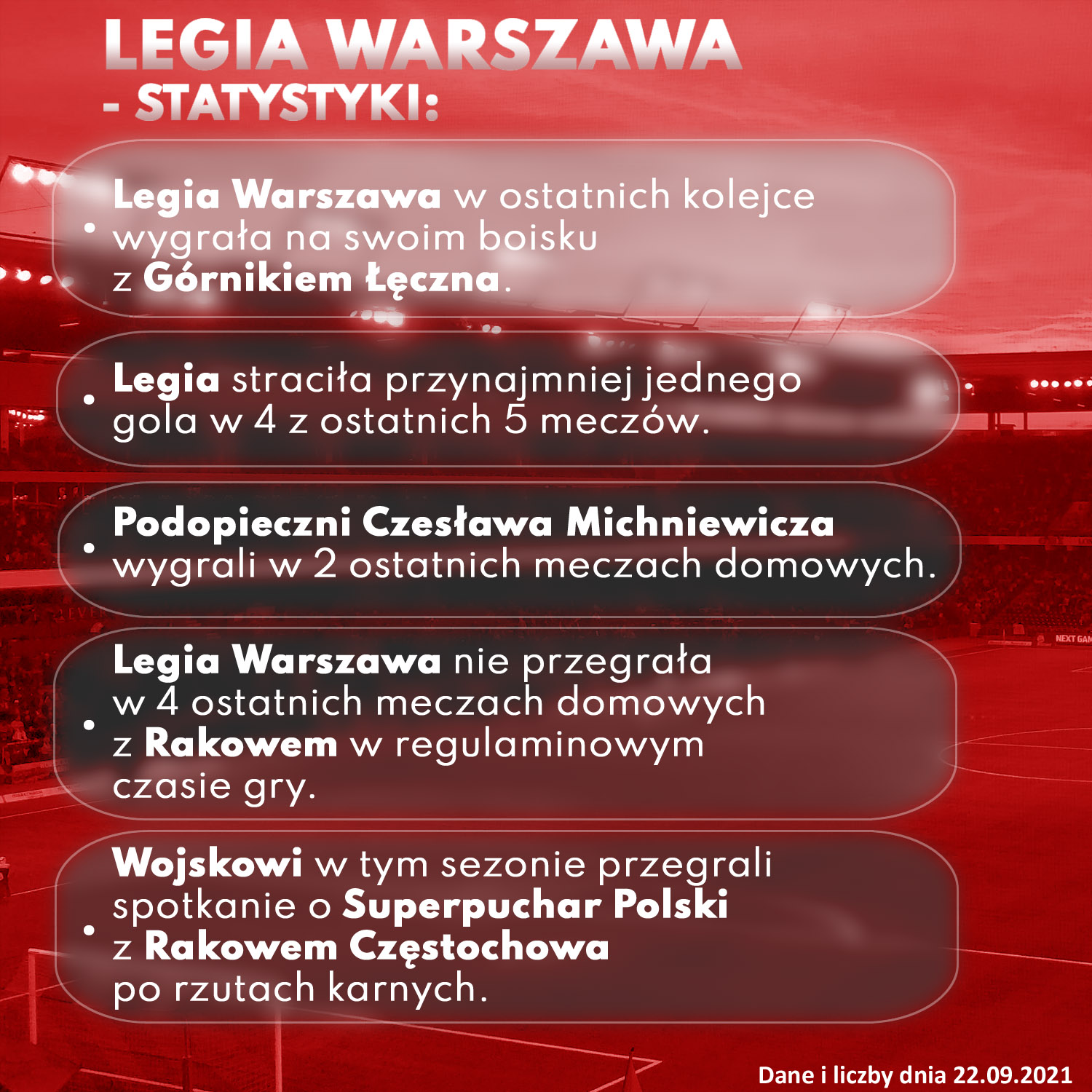 LEGIA WARSZAWA
- STATYSTYKI:

• Legia Warszawa w ostatnich kolejce wygrała na swoim boisku z Górnikiem Łęczna.

• Legia straciła przynajmniej jednego gola w 4 z ostatnich 5 meczów.

• Podopieczni Czesława Michniewicza wygrali w 2 ostatnich meczach domowych.

• Legia Warszawa nie przegrała w 4 ostatnich meczach domowych z Rakowem w regulaminowym czasie gry.

• Wojskowi w tym sezonie przegrali spotkanie o Superpuchar Polski z Rakowem Częstochowa po rzutach karnych.

NEXT GAM

Dane i liczby dnia 22.09.2021